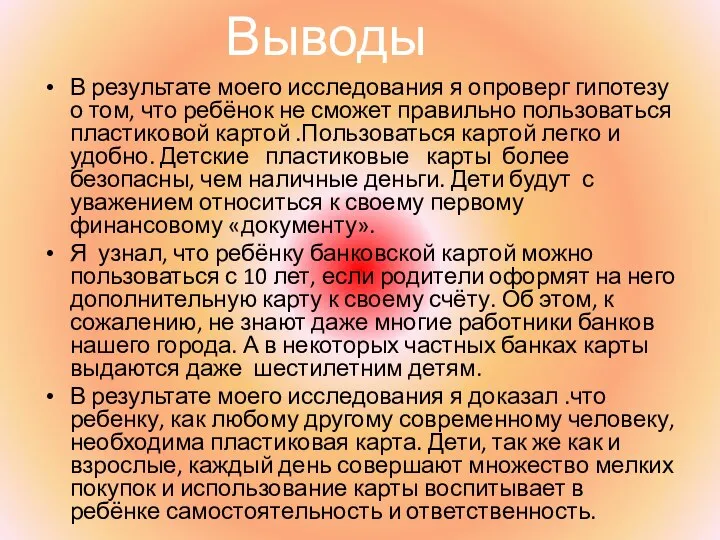 Выводы

• В результате моего исследования я опроверг гипотезу о том, что ребёнок не сможет правильно пользоваться пластиковой картой .Пользоваться картой легко и удобно. Детские пластиковые карты более безопасны, чем наличные деньги. Дети будут с уважением относиться к своему первому финансовому «документу».

• Я узнал, что ребёнку банковской картой можно пользоваться с 10 лет, если родители оформят на него дополнительную карту к своему счёту. Об этом, к сожалению, не знают даже многие работники банков нашего города. А в некоторых частных банках карты выдаются даже шестилетним детям.

• В результате моего исследования я доказал .что ребенку, как любому другому современному человеку, необходима пластиковая карта. Дети, так же как и взрослые, каждый день совершают множество мелких покупок и использование карты воспитывает в ребёнке самостоятельность и ответственность.